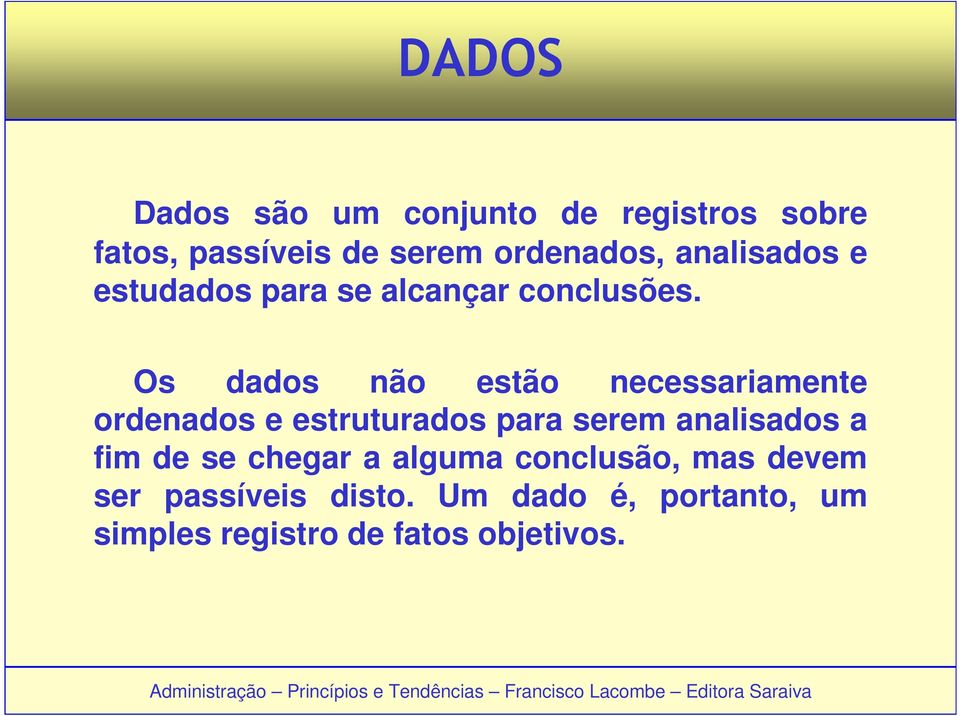 DADOS

Dados são um conjunto de registros sobre fatos, passíveis de serem ordenados, analisados e estudados para se alcançar conclusões.

Os dados não estão necessariamente ordenados e estruturados para serem analisados a fim de se chegar a alguma conclusão, mas devem ser passíveis disto. Um dado é, portanto, um simples registro de fatos objetivos.

Administração – Princípios e Tendências – Francisco Lacombe – Editora Saraiva